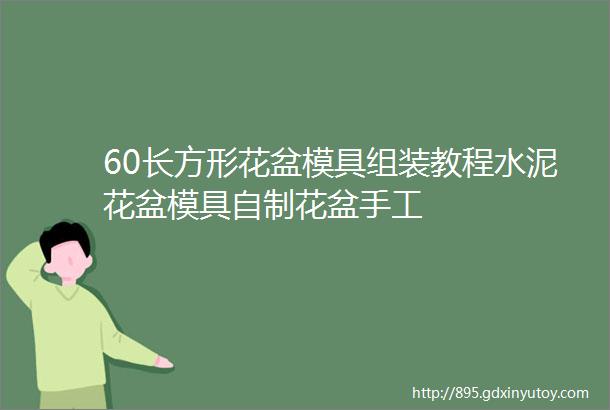 60长方形花盆模具组装教程水泥花盆模具自制花盆手工

http://895.gdxinyutoy.com